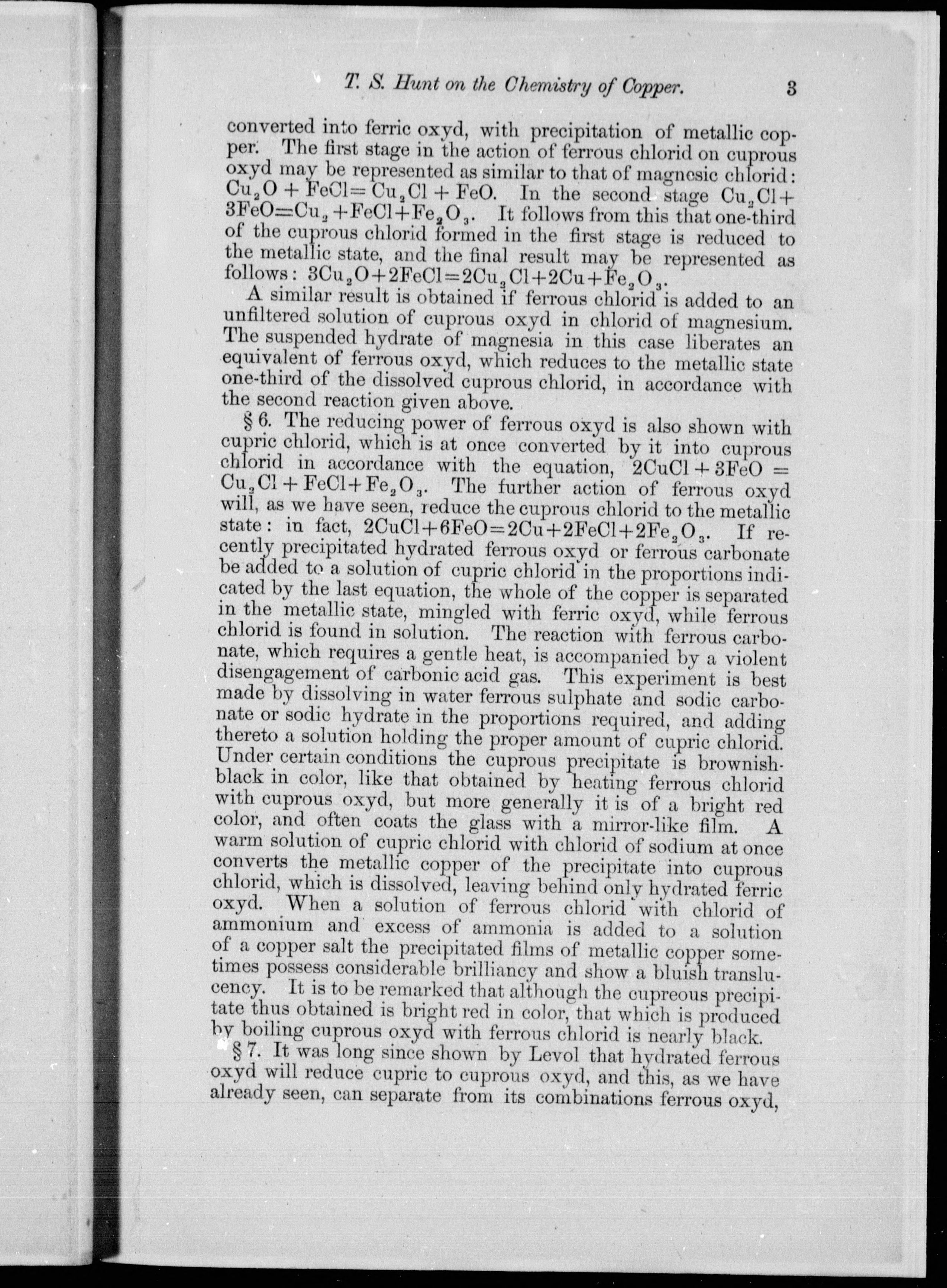 T. S. Hunt on the Chemistry of Copper. 3

converted into ferric oxyd, with precipitation of metallic copper. The first stage in the action of ferrous chlorid on cuprous oxyd may be represented as similar to that of magnesic chlorid: $Cu_2O + FeCl = Cu_2Cl + FeO$. In the second stage $Cu_2Cl + 3FeO = Cu_2 + FeCl + Fe_2O_3$. It follows from this that one-third of the cuprous chlorid formed in the first stage is reduced to the metallic state, and the final result may be represented as follows: $3Cu_2O + 2FeCl = 2Cu_2Cl + 2Cu + Fe_2O_3$.

A similar result is obtained if ferrous chlorid is added to an unfiltered solution of cuprous oxyd in chlorid of magnesium. The suspended hydrate of magnesia in this case liberates an equivalent of ferrous oxyd, which reduces to the metallic state one-third of the dissolved cuprous chlorid, in accordance with the second reaction given above.

§ 6. The reducing power of ferrous oxyd is also shown with cupric chlorid, which is at once converted by it into cuprous chlorid in accordance with the equation, $2CuCl + 3FeO = Cu_2Cl + FeCl + Fe_2O_3$. The further action of ferrous oxyd will, as we have seen, reduce the cuprous chlorid to the metallic state: in fact, $2CuCl + 6FeO = 2Cu + 2FeCl + 2Fe_2O_3$. If recently precipitated hydrated ferrous oxyd or ferrous carbonate be added to a solution of cupric chlorid in the proportions indicated by the last equation, the whole of the copper is separated in the metallic state, mingled with ferric oxyd, while ferrous chlorid is found in solution. The reaction with ferrous carbonate, which requires a gentle heat, is accompanied by a violent disengagement of carbonic acid gas. This experiment is best made by dissolving in water ferrous sulphate and sodic carbonate or sodic hydrate in the proportions required, and adding thereto a solution holding the proper amount of cupric chlorid. Under certain conditions the cuprous precipitate is brownish-black in color, like that obtained by heating ferrous chlorid with cuprous oxyd, but more generally it is of a bright red color, and often coats the glass with a mirror-like film. A warm solution of cupric chlorid with chlorid of sodium at once converts the metallic copper of the precipitate into cuprous chlorid, which is dissolved, leaving behind only hydrated ferric oxyd. When a solution of ferrous chlorid with chlorid of ammonium and excess of ammonia is added to a solution of a copper salt the precipitated films of metallic copper sometimes possess considerable brilliancy and show a bluish translucency. It is to be remarked that although the cupreous precipitate thus obtained is bright red in color, that which is produced by boiling cuprous oxyd with ferrous chlorid is nearly black.

§ 7. It was long since shown by Levol that hydrated ferrous oxyd will reduce cupric to cuprous oxyd, and this, as we have already seen, can separate from its combinations ferrous oxyd,